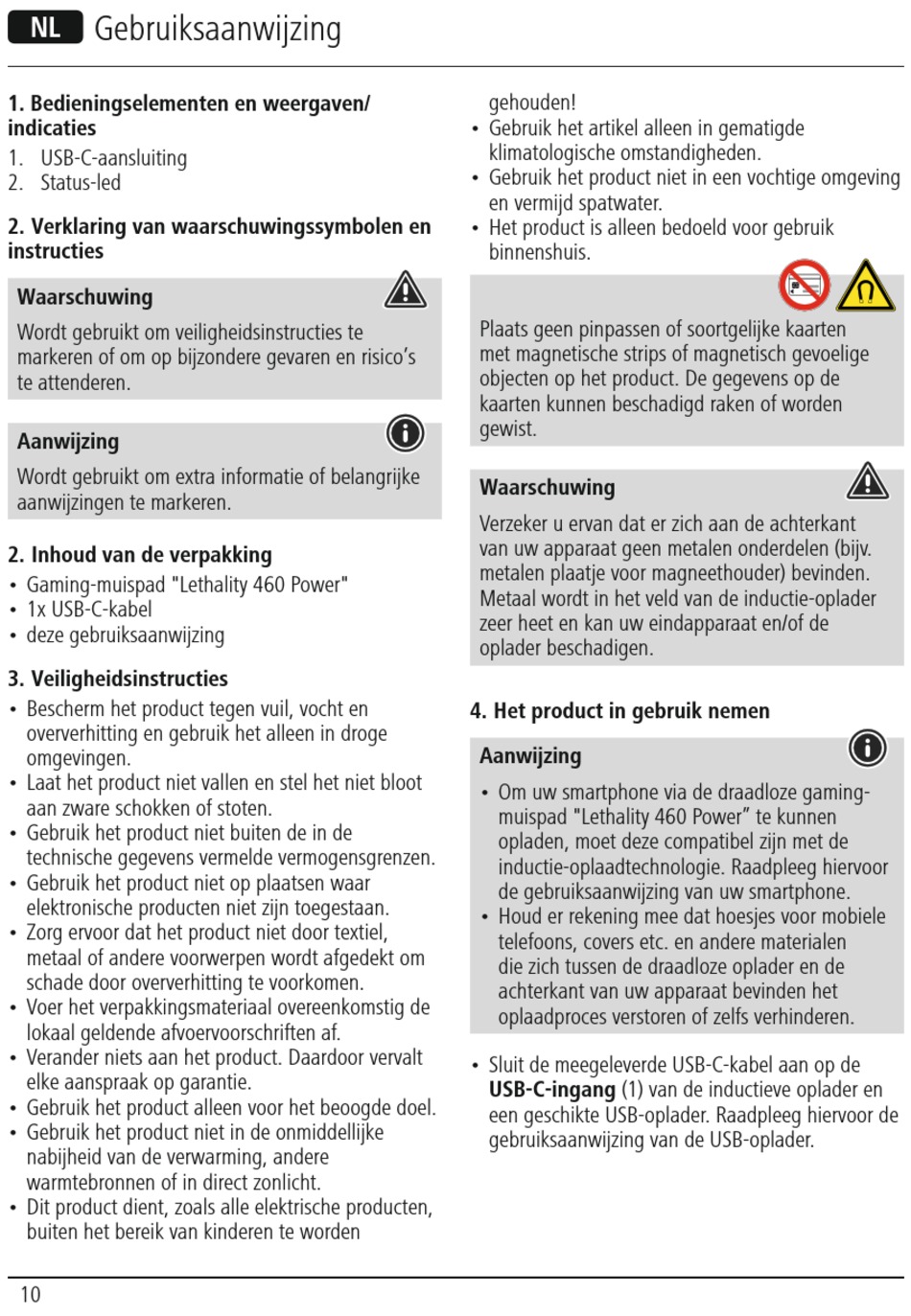 NL Gebruiksaanwijzing

1. Bedieningselementen en weergaven/ indicaties
1. USB-C-aansluiting
2. Status-led

2. Verklaring van waarschuwingssymbolen en instructies

Waarschuwing
Wordt gebruikt om veiligheidsinstructies te markeren of om op bijzondere gevaren en risico's te attenderen.

Aanwijzing
Wordt gebruikt om extra informatie of belangrijke aanwijzingen te markeren.

2. Inhoud van de verpakking
• Gaming-muispad "Lethality 460 Power"
• 1x USB-C-kabel
• deze gebruiksaanwijzing

3. Veiligheidsinstructies
• Bescherm het product tegen vuil, vocht en oververhitting en gebruik het alleen in droge omgevingen.
• Laat het product niet vallen en stel het niet bloot aan zware schokken of stoten.
• Gebruik het product niet buiten de in de technische gegevens vermelde vermogensgrenzen.
• Gebruik het product niet op plaatsen waar elektronische producten niet zijn toegestaan.
• Zorg ervoor dat het product niet door textiel, metaal of andere voorwerpen wordt afgedekt om schade door oververhitting te voorkomen.
• Voer het verpakkingsmateriaal overeenkomstig de lokaal geldende afvoervoorschriften af.
• Verander niets aan het product. Daardoor vervalt elke aanspraak op garantie.
• Gebruik het product alleen voor het beoogde doel.
• Gebruik het product niet in de onmiddellijke nabijheid van de verwarming, andere warmtebronnen of in direct zonlicht.
• Dit product dient, zoals alle elektrische producten, buiten het bereik van kinderen te worden gehouden!
• Gebruik het artikel alleen in gematigde klimatologische omstandigheden.
• Gebruik het product niet in een vochtige omgeving en vermijd spatwater.
• Het product is alleen bedoeld voor gebruik binnenshuis.

Plaats geen pinpassen of soortgelijke kaarten met magnetische strips of magnetisch gevoelige objecten op het product. De gegevens op de kaarten kunnen beschadigd raken of worden gewist.

Waarschuwing
Verzeker u ervan dat er zich aan de achterkant van uw apparaat geen metalen onderdelen (bijv. metalen plaatje voor magneethouder) bevinden. Metaal wordt in het veld van de inductie-oplader zeer heet en kan uw eindapparaat en/of de oplader beschadigen.

4. Het product in gebruik nemen

Aanwijzing
• Om uw smartphone via de draadloze gaming-muispad "Lethality 460 Power" te kunnen opladen, moet deze compatibel zijn met de inductie-oplaadtechnologie. Raadpleeg hiervoor de gebruiksaanwijzing van uw smartphone.
• Houd er rekening mee dat hoesjes voor mobiele telefoons, covers etc. en andere materialen die zich tussen de draadloze oplader en de achterkant van uw apparaat bevinden het oplaadproces verstoren of zelfs verhinderen.

• Sluit de meegeleverde USB-C-kabel aan op de USB-C-ingang (1) van de inductieve oplader en een geschikte USB-oplader. Raadpleeg hiervoor de gebruiksaanwijzing van de USB-oplader.

10